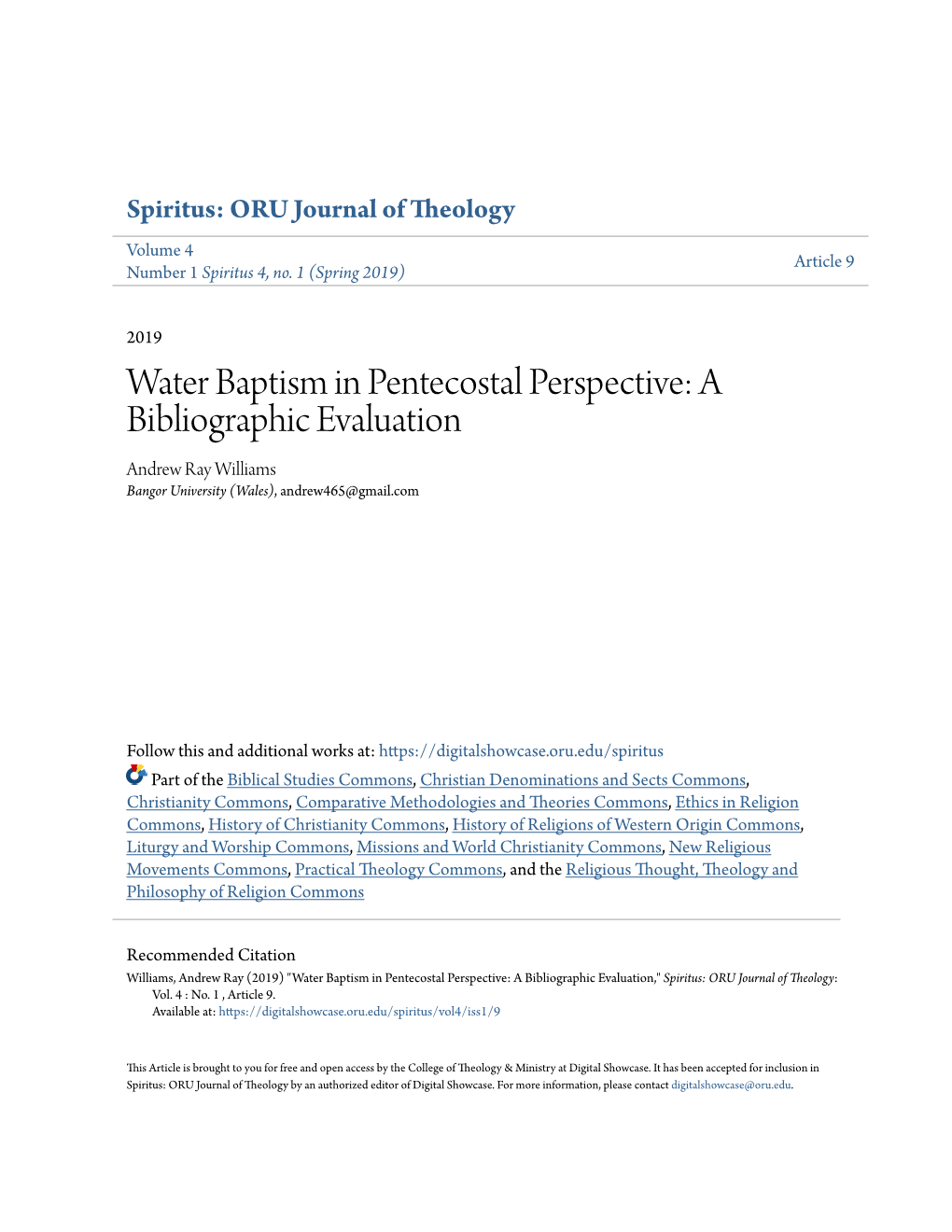 Spiritus: ORU Journal of Theology

Volume 4
Number 1 Spiritus 4, no. 1 (Spring 2019)

Article 9

2019

Water Baptism in Pentecostal Perspective: A Bibliographic Evaluation

Andrew Ray Williams
Bangor University (Wales), andrew465@gmail.com

Follow this and additional works at: https://digitalshowcase.oru.edu/spiritus

Part of the Biblical Studies Commons, Christian Denominations and Sects Commons, Christianity Commons, Comparative Methodologies and Theories Commons, Ethics in Religion Commons, History of Christianity Commons, History of Religions of Western Origin Commons, Liturgy and Worship Commons, Missions and World Christianity Commons, New Religious Movements Commons, Practical Theology Commons, and the Religious Thought, Theology and Philosophy of Religion Commons

Recommended Citation
Williams, Andrew Ray (2019) "Water Baptism in Pentecostal Perspective: A Bibliographic Evaluation," Spiritus: ORU Journal of Theology: Vol. 4 : No. 1 , Article 9.
Available at: https://digitalshowcase.oru.edu/spiritus/vol4/iss1/9

This Article is brought to you for free and open access by the College of Theology & Ministry at Digital Showcase. It has been accepted for inclusion in Spiritus: ORU Journal of Theology by an authorized editor of Digital Showcase. For more information, please contact digitalshowcase@oru.edu.